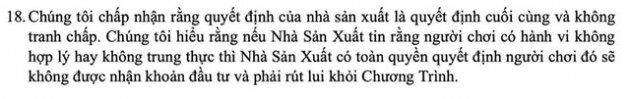 18. Chúng tôi chấp nhận rằng quyết định của nhà sản xuất là quyết định cuối cùng và không tranh chấp. Chúng tôi hiểu rằng nếu Nhà Sản Xuất tin rằng người chơi có hành vi không hợp lý hay không trung thực thì Nhà Sản Xuất có toàn quyền quyết định người chơi đó sẽ không được nhận khoản đầu tư và phải rút lui khỏi Chương Trình.